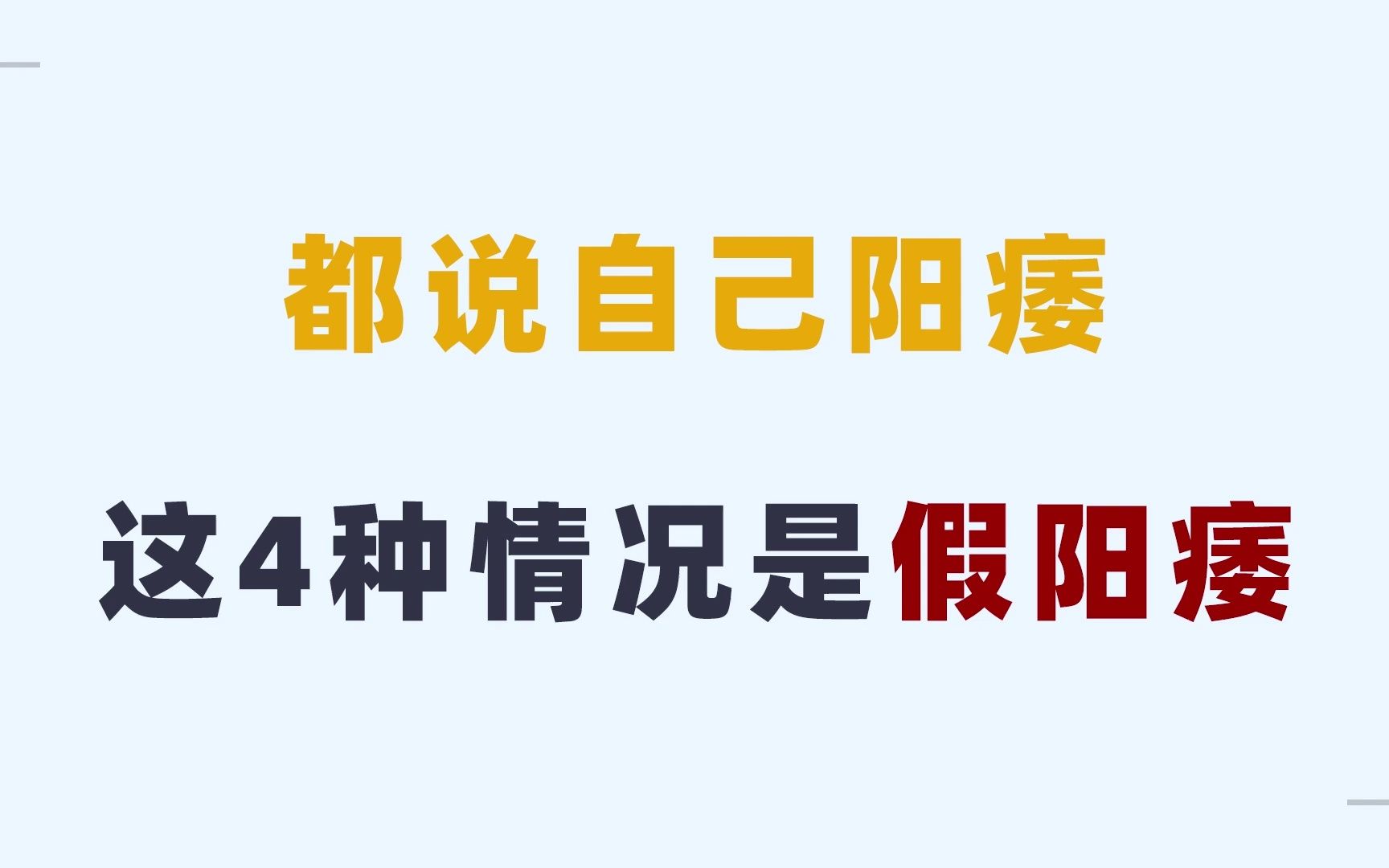 都说自己阳痿

这4种情况是假阳痿